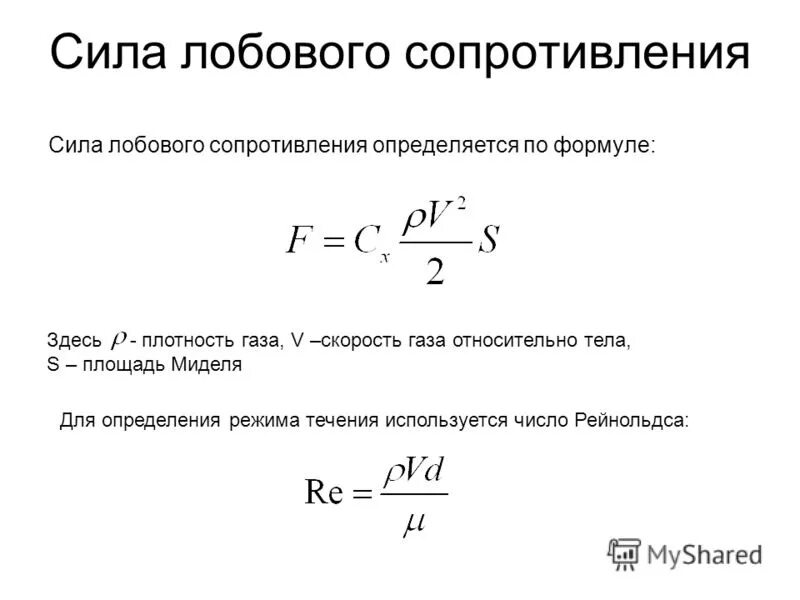 Сила лобового сопротивления

Сила лобового сопротивления определяется по формуле:

$F = C_x \frac{\rho V^2}{2} S$

Здесь $\rho$ - плотность газа, V –скорость газа относительно тела, S – площадь Миделя

Для определения режима течения используется число Рейнольдса:

$\mathrm{Re} = \frac{\rho V d}{\mu}$

MyShared